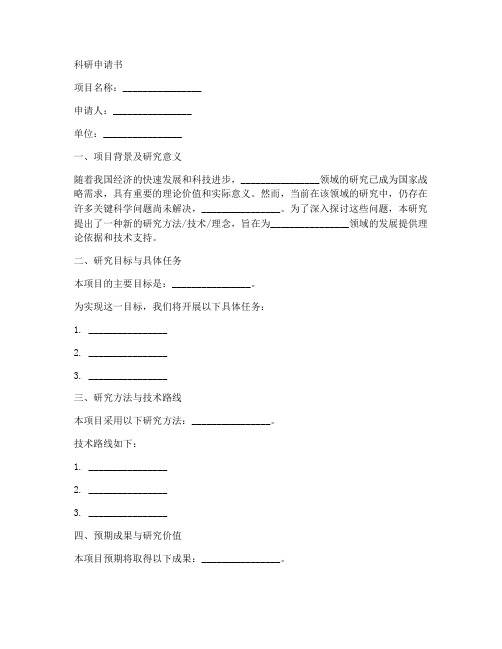 科研申请书

项目名称：________________

申请人：________________

单位：________________

一、项目背景及研究意义

随着我国经济的快速发展和科技进步，________________领域的研究已成为国家战略需求，具有重要的理论价值和实际意义。然而，当前在该领域的研究中，仍存在许多关键科学问题尚未解决，________________。为了深入探讨这些问题，本研究提出了一种新的研究方法/技术/理念，旨在为________________领域的发展提供理论依据和技术支持。

二、研究目标与具体任务

本项目的主要目标是：________________。

为实现这一目标，我们将开展以下具体任务：

1. ________________

2. ________________

3. ________________

三、研究方法与技术路线

本项目采用以下研究方法：________________。

技术路线如下：

1. ________________

2. ________________

3. ________________

四、预期成果与研究价值

本项目预期将取得以下成果：________________。